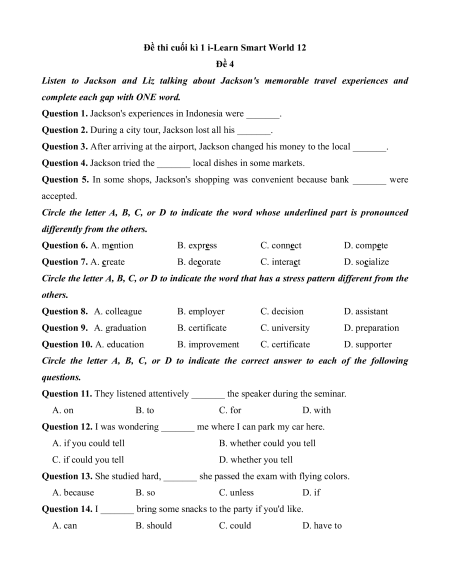 Đề thi cuối kì 1 i-Learn Smart World 12
Đề 4

Listen to Jackson and Liz talking about Jackson's memorable travel experiences and complete each gap with ONE word.

Question 1. Jackson's experiences in Indonesia were _______.

Question 2. During a city tour, Jackson lost all his _______.

Question 3. After arriving at the airport, Jackson changed his money to the local _______.

Question 4. Jackson tried the _______ local dishes in some markets.

Question 5. In some shops, Jackson's shopping was convenient because bank _______ were accepted.

Circle the letter A, B, C, or D to indicate the word whose underlined part is pronounced differently from the others.

Question 6. A. mention B. express C. connect D. compete

Question 7. A. create B. decorate C. interact D. socialize

Circle the letter A, B, C, or D to indicate the word that has a stress pattern different from the others.

Question 8. A. colleague B. employer C. decision D. assistant

Question 9. A. graduation B. certificate C. university D. preparation

Question 10. A. education B. improvement C. certificate D. supporter

Circle the letter A, B, C, or D to indicate the correct answer to each of the following questions.

Question 11. They listened attentively _______ the speaker during the seminar.
A. on B. to C. for D. with

Question 12. I was wondering _______ me where I can park my car here.
A. if you could tell B. whether could you tell
C. if could you tell D. whether you tell

Question 13. She studied hard, _______ she passed the exam with flying colors.
A. because B. so C. unless D. if

Question 14. I _______ bring some snacks to the party if you'd like.
A. can B. should C. could D. have to